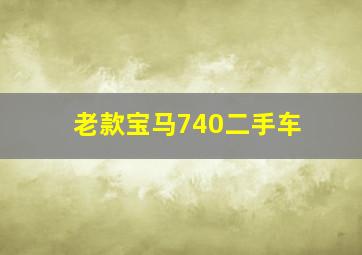 老款宝马740二手车